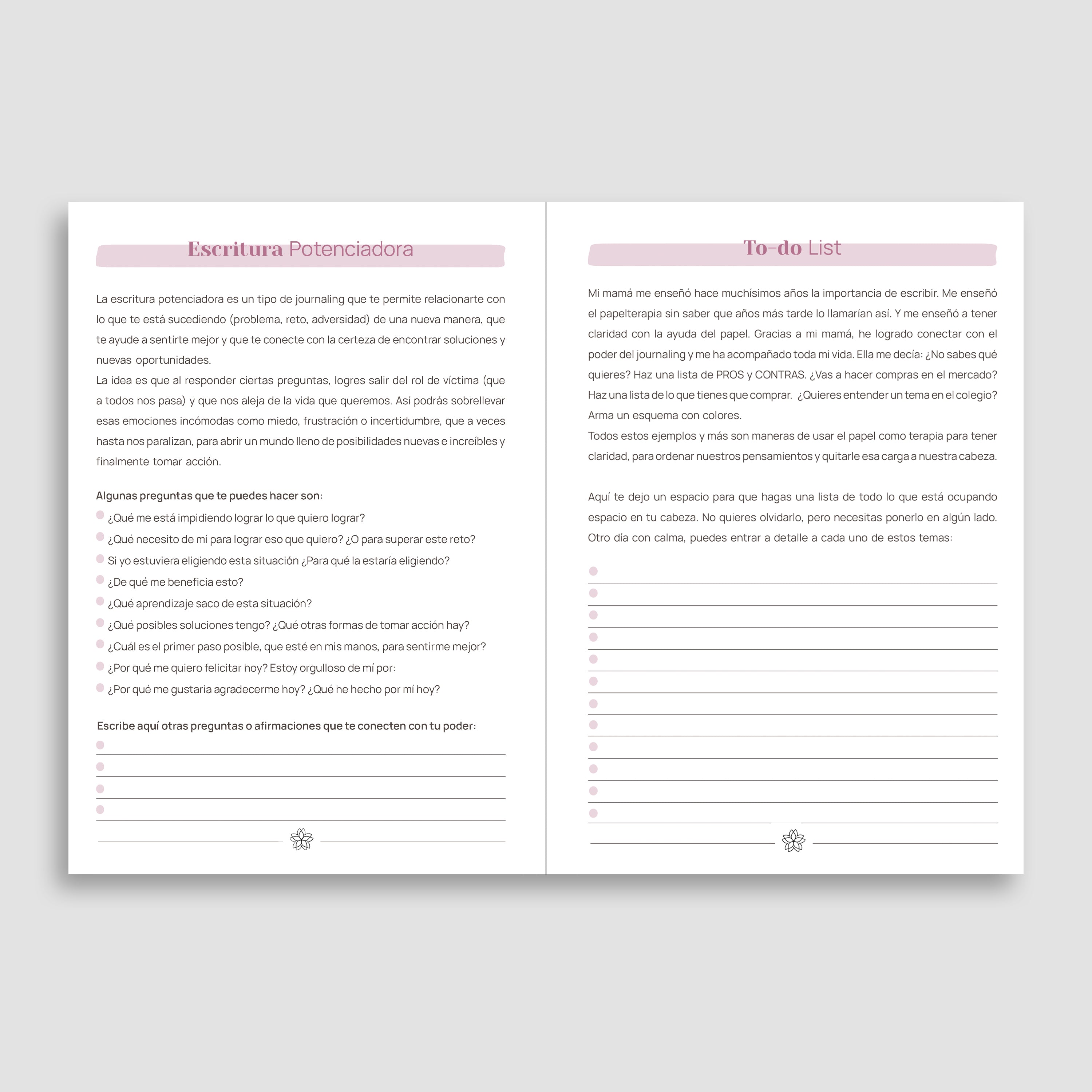 Escritura Potenciadora

La escritura potenciadora es un tipo de journaling que te permite relacionarte con lo que te está sucediendo (problema, reto, adversidad) de una nueva manera, que te ayude a sentirte mejor y que te conecte con la certeza de encontrar soluciones y nuevas oportunidades.
La idea es que al responder ciertas preguntas, logres salir del rol de víctima (que a todos nos pasa) y que nos aleja de la vida que queremos. Así podrás sobrellevar esas emociones incómodas como miedo, frustración o incertidumbre, que a veces hasta nos paralizan, para abrir un mundo lleno de posibilidades nuevas e increíbles y finalmente tomar acción.

Algunas preguntas que te puedes hacer son:
¿Qué me está impidiendo lograr lo que quiero lograr?
¿Qué necesito de mí para lograr eso que quiero? ¿O para superar este reto?
Si yo estuviera eligiendo esta situación ¿Para qué la estaría eligiendo?
¿De qué me beneficia esto?
¿Qué aprendizaje saco de esta situación?
¿Qué posibles soluciones tengo? ¿Qué otras formas de tomar acción hay?
¿Cuál es el primer paso posible, que esté en mis manos, para sentirme mejor?
¿Por qué me quiero felicitar hoy? Estoy orgulloso de mí por:
¿Por qué me gustaría agradecerme hoy? ¿Qué he hecho por mí hoy?

Escribe aquí otras preguntas o afirmaciones que te conecten con tu poder:

To-do List

Mi mamá me enseñó hace muchísimos años la importancia de escribir. Me enseñó el papelterapia sin saber que años más tarde lo llamarían así. Y me enseñó a tener claridad con la ayuda del papel. Gracias a mi mamá, he logrado conectar con el poder del journaling y me ha acompañado toda mi vida. Ella me decía: ¿No sabes qué quieres? Haz una lista de PROS y CONTRAS. ¿Vas a hacer compras en el mercado? Haz una lista de lo que tienes que comprar. ¿Quieres entender un tema en el colegio? Arma un esquema con colores.
Todos estos ejemplos y más son maneras de usar el papel como terapia para tener claridad, para ordenar nuestros pensamientos y quitarle esa carga a nuestra cabeza.

Aquí te dejo un espacio para que hagas una lista de todo lo que está ocupando espacio en tu cabeza. No quieres olvidarlo, pero necesitas ponerlo en algún lado. Otro día con calma, puedes entrar a detalle a cada uno de estos temas: